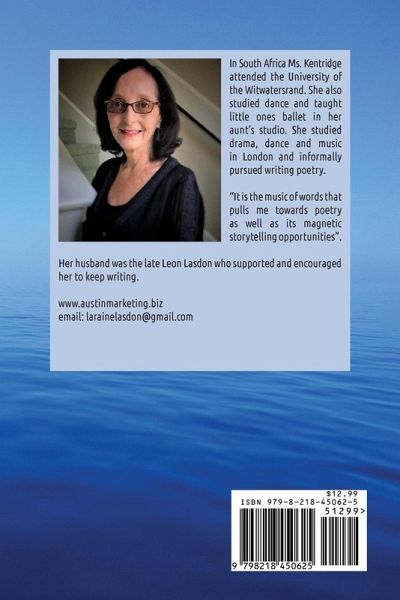 In South Africa Ms. Kentridge attended the University of the Witwatersrand. She also studied dance and taught little ones ballet in her aunt's studio. She studied drama, dance and music in London and informally pursued writing poetry.

"It is the music of words that pulls me towards poetry as well as its magnetic storytelling opportunities".

Her husband was the late Leon Lasdon who supported and encouraged her to keep writing.

www.austinmarketing.biz
email: larainelasdon@gmail.com

$12.99
ISBN 979-8-218-45062-5
51299>
9 798218 450625